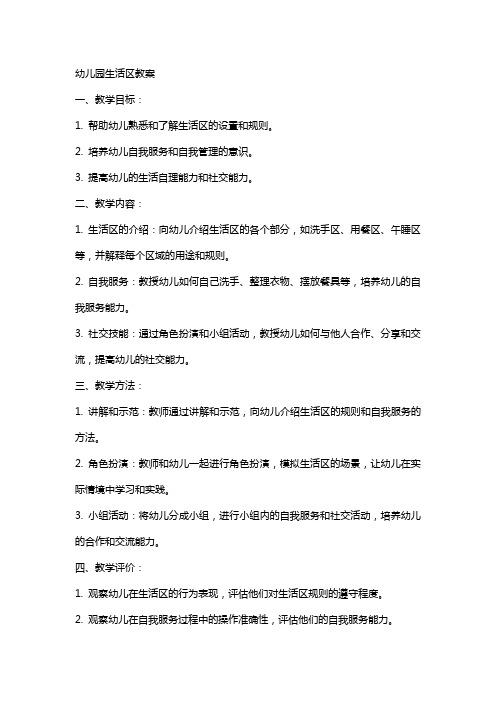 幼儿园生活区教案

一、教学目标：

1. 帮助幼儿熟悉和了解生活区的设置和规则。

2. 培养幼儿自我服务和自我管理的意识。

3. 提高幼儿的生活自理能力和社交能力。

二、教学内容：

1. 生活区的介绍：向幼儿介绍生活区的各个部分，如洗手区、用餐区、午睡区等，并解释每个区域的用途和规则。

2. 自我服务：教授幼儿如何自己洗手、整理衣物、摆放餐具等，培养幼儿的自我服务能力。

3. 社交技能：通过角色扮演和小组活动，教授幼儿如何与他人合作、分享和交流，提高幼儿的社交能力。

三、教学方法：

1. 讲解和示范：教师通过讲解和示范，向幼儿介绍生活区的规则和自我服务的方法。

2. 角色扮演：教师和幼儿一起进行角色扮演，模拟生活区的场景，让幼儿在实际情境中学习和实践。

3. 小组活动：将幼儿分成小组，进行小组内的自我服务和社交活动，培养幼儿的合作和交流能力。

四、教学评价：

1. 观察幼儿在生活区的行为表现，评估他们对生活区规则的遵守程度。

2. 观察幼儿在自我服务过程中的操作准确性，评估他们的自我服务能力。